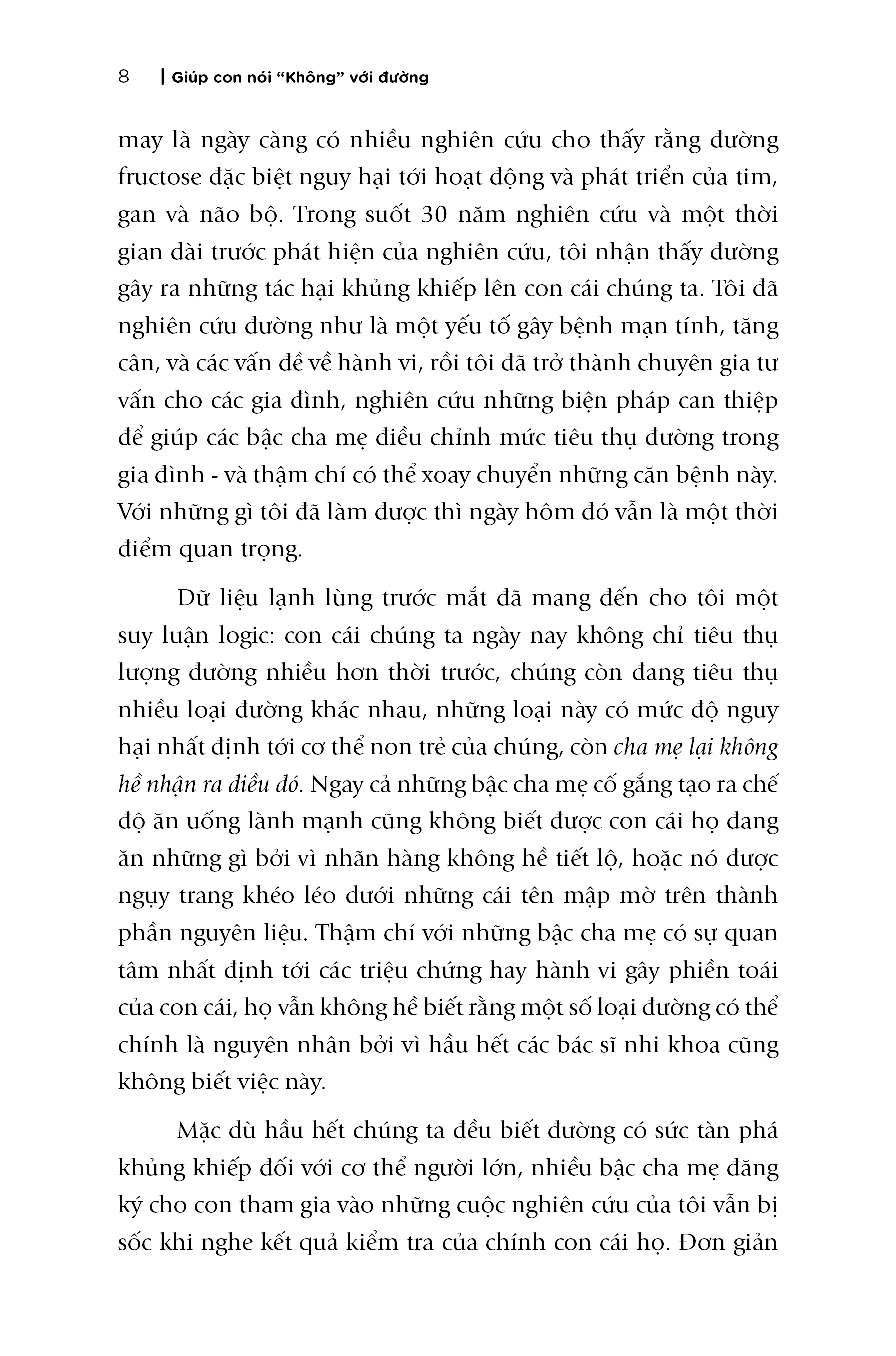 8 | Giúp con nói "Không" với đường

may là ngày càng có nhiều nghiên cứu cho thấy rằng đường fructose đặc biệt nguy hại tới hoạt động và phát triển của tim, gan và não bộ. Trong suốt 30 năm nghiên cứu và một thời gian dài trước phát hiện của nghiên cứu, tôi nhận thấy đường gây ra những tác hại khủng khiếp lên con cái chúng ta. Tôi đã nghiên cứu đường như là một yếu tố gây bệnh mạn tính, tăng cân, và các vấn đề về hành vi, rồi tôi đã trở thành chuyên gia tư vấn cho các gia đình, nghiên cứu những biện pháp can thiệp để giúp các bậc cha mẹ điều chỉnh mức tiêu thụ đường trong gia đình - và thậm chí có thể xoay chuyển những căn bệnh này. Với những gì tôi đã làm được thì ngày hôm đó vẫn là một thời điểm quan trọng.

Dữ liệu lạnh lùng trước mắt đã mang đến cho tôi một suy luận logic: con cái chúng ta ngày nay không chỉ tiêu thụ lượng đường nhiều hơn thời trước, chúng còn đang tiêu thụ nhiều loại đường khác nhau, những loại này có mức độ nguy hại nhất định tới cơ thể non trẻ của chúng, còn cha mẹ lại không hề nhận ra điều đó. Ngay cả những bậc cha mẹ cố gắng tạo ra chế độ ăn uống lành mạnh cũng không biết được con cái họ đang ăn những gì bởi vì nhãn hàng không hề tiết lộ, hoặc nó được ngụy trang khéo léo dưới những cái tên mập mờ trên thành phần nguyên liệu. Thậm chí với những bậc cha mẹ có sự quan tâm nhất định tới các triệu chứng hay hành vi gây phiền toái của con cái, họ vẫn không hề biết rằng một số loại đường có thể chính là nguyên nhân bởi vì hầu hết các bác sĩ nhi khoa cũng không biết việc này.

Mặc dù hầu hết chúng ta đều biết đường có sức tàn phá khủng khiếp đối với cơ thể người lớn, nhiều bậc cha mẹ đăng ký cho con tham gia vào những cuộc nghiên cứu của tôi vẫn bị sốc khi nghe kết quả kiểm tra của chính con cái họ. Đơn giản